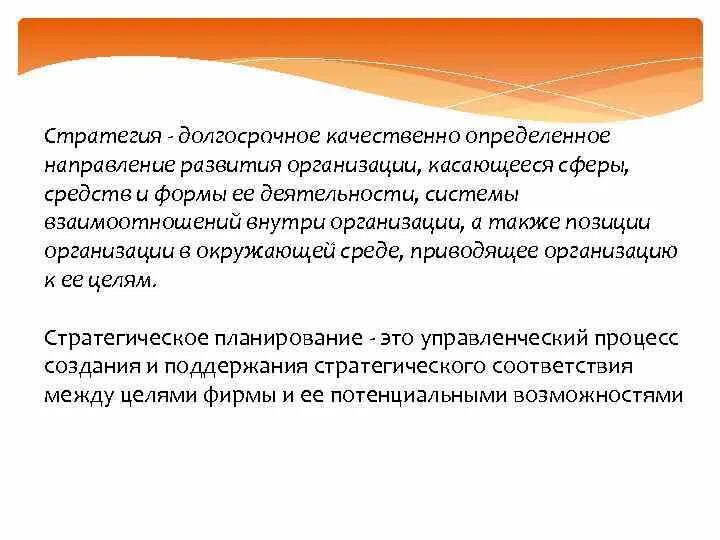 Стратегия - долгосрочное качественно определенное направление развития организации, касающееся сферы, средств и формы ее деятельности, системы взаимоотношений внутри организации, а также позиции организации в окружающей среде, приводящее организацию к ее целям.

Стратегическое планирование - это управленческий процесс создания и поддержания стратегического соответствия между целями фирмы и ее потенциальными возможностями